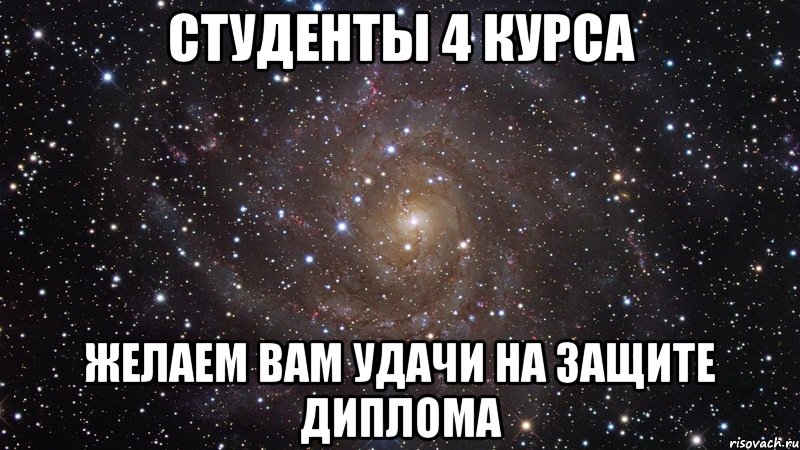 СТУДЕНТЫ 4 КУРСА

ЖЕЛАЕМ ВАМ УДАЧИ НА ЗАЩИТЕ ДИПЛОМА

risovach.ru